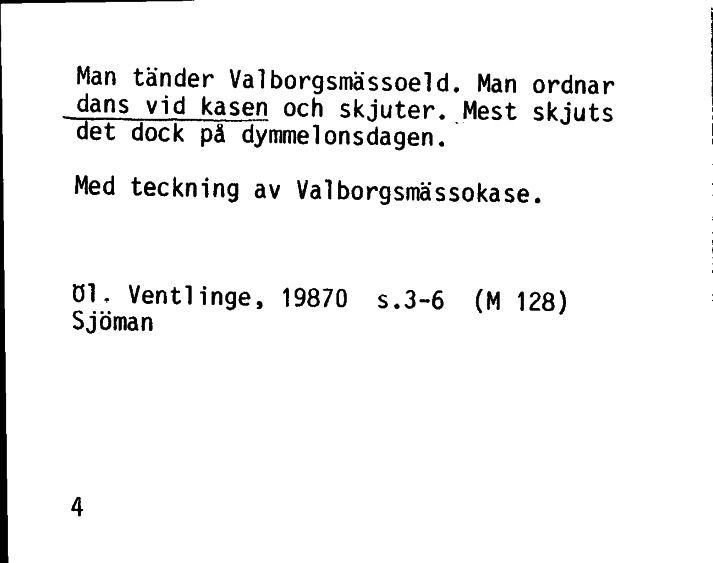 Man tänder Valborgsmässoeld. Man ordnar dans vid kasen och skjuter. Mest skjuts det dock på dymmelonsdagen.

Med teckning av Valborgsmässokase.

Öl. Ventlinge, 19870 s.3-6 (M 128)
Sjöman

4